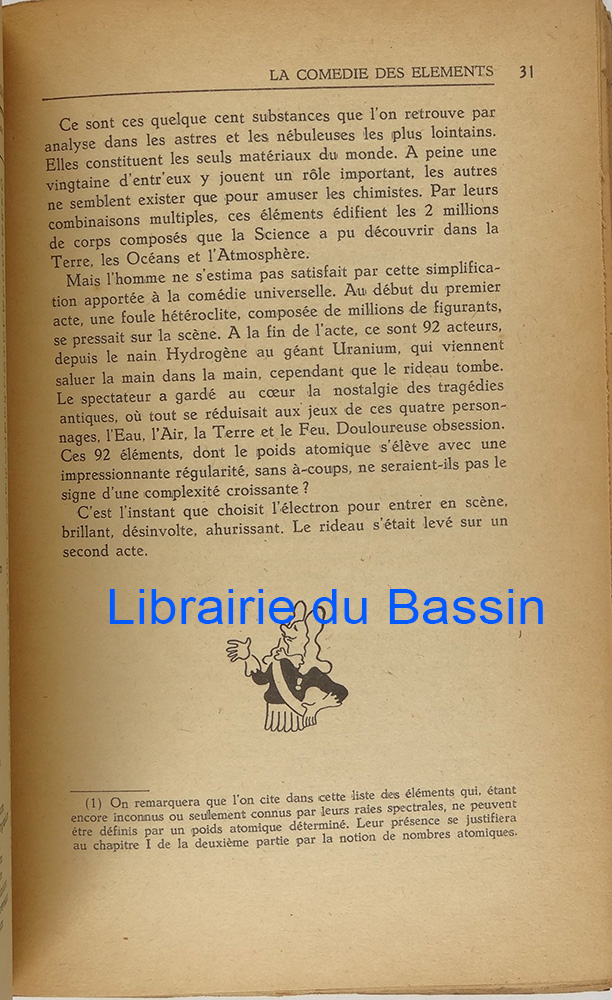 LA COMEDIE DES ELEMENTS 31

Ce sont ces quelque cent substances que l'on retrouve par analyse dans les astres et les nébuleuses les plus lointains. Elles constituent les seuls matériaux du monde. A peine une vingtaine d'entr'eux y jouent un rôle important, les autres ne semblent exister que pour amuser les chimistes. Par leurs combinaisons multiples, ces éléments édifient les 2 millions de corps composés que la Science a pu découvrir dans la Terre, les Océans et l'Atmosphère.

Mais l'homme ne s'estima pas satisfait par cette simplification apportée à la comédie universelle. Au début du premier acte, une foule hétéroclite, composée de millions de figurants, se pressait sur la scène. A la fin de l'acte, ce sont 92 acteurs, depuis le nain Hydrogène au géant Uranium, qui viennent saluer la main dans la main, cependant que le rideau tombe. Le spectateur a gardé au cœur la nostalgie des tragédies antiques, où tout se réduisait aux jeux de ces quatre personnages, l'Eau, l'Air, la Terre et le Feu. Douloureuse obsession. Ces 92 éléments, dont le poids atomique s'élève avec une impressionnante régularité, sans à-coups, ne seraient-ils pas le signe d'une complexité croissante ?

C'est l'instant que choisit l'électron pour entrer en scène, brillant, désinvolte, ahurissant. Le rideau s'était levé sur un second acte.

Librairie du Bassin

(1) On remarquera que l'on cite dans cette liste des éléments qui, étant encore inconnus ou seulement connus par leurs raies spectrales, ne peuvent être définis par un poids atomique déterminé. Leur présence se justifiera au chapitre I de la deuxième partie par la notion de nombres atomiques.